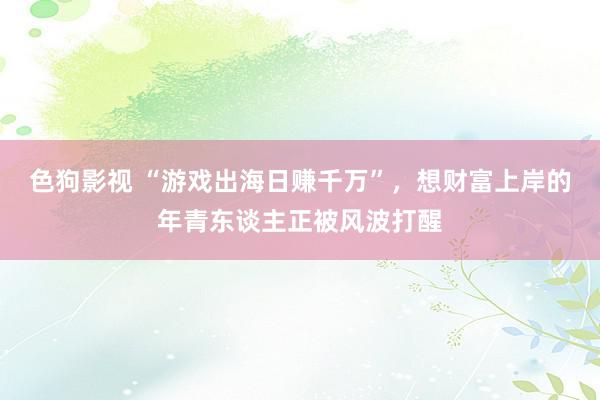 色狗影视 “游戏出海日赚千万”，想财富上岸的年青东谈主正被风波打醒